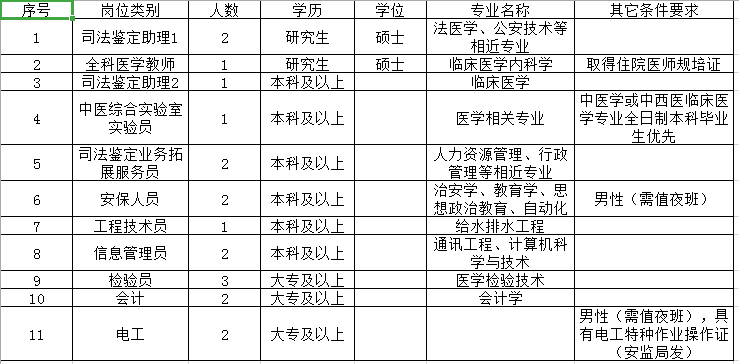 | 序号 | 岗位类别 | 人数 | 学历 | 学位 | 专业名称 | 其它条件要求 |
|---|---|---|---|---|---|---|
| 1 | 司法鉴定助理1 | 2 | 研究生 | 硕士 | 法医学、公安技术等相近专业 | |
| 2 | 全科医学教师 | 1 | 研究生 | 硕士 | 临床医学内科学 | 取得住院医师规培证 |
| 3 | 司法鉴定助理2 | 1 | 本科及以上 | | 临床医学 | |
| 4 | 中医综合实验室实验员 | 1 | 本科及以上 | | 医学相关专业 | 中医学或中西医临床医学专业全日制本科毕业生优先 |
| 5 | 司法鉴定业务拓展服务员 | 2 | 本科及以上 | | 人力资源管理、行政管理等相近专业 | |
| 6 | 安保人员 | 2 | 本科及以上 | | 治安学、教育学、思想政治教育、自动化 | 男性（需值夜班） |
| 7 | 工程技术员 | 1 | 本科及以上 | | 给水排水工程 | |
| 8 | 信息管理员 | 2 | 本科及以上 | | 通讯工程、计算机科学与技术 | |
| 9 | 检验员 | 3 | 大专及以上 | | 医学检验技术 | |
| 10 | 会计 | 2 | 大专及以上 | | 会计学 | |
| 11 | 电工 | 2 | 大专及以上 | | | 男性（需值夜班），具有电工特种作业操作证（安监局发） |